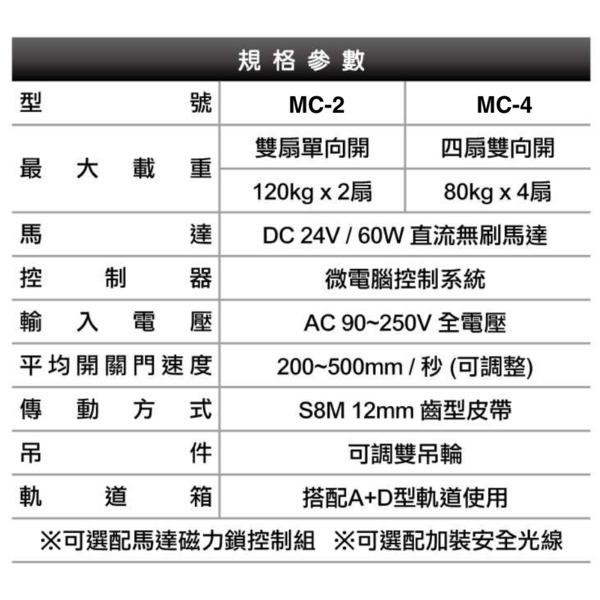 規格參數

| 型號 | MC-2 | MC-4 |
|---|---|---|
| 最大載重 | 雙扇單向開 | 四扇雙向開 |
| | 120kg x 2扇 | 80kg x 4扇 |
| 馬達 | DC 24V / 60W 直流無刷馬達 | |
| 控制器 | 微電腦控制系統 | |
| 輸入電壓 | AC 90~250V 全電壓 | |
| 平均開關門速度 | 200~500mm / 秒 (可調整) | |
| 傳動方式 | S8M 12mm 齒型皮帶 | |
| 吊件 | 可調雙吊輪 | |
| 軌道箱 | 搭配A+D型軌道使用 | |

※可選配馬達磁力鎖控制組 ※可選配加裝安全光線